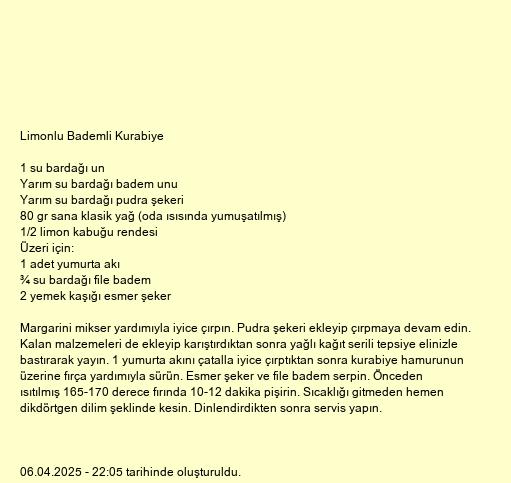 Limonlu Bademli Kurabiye

1 su bardağı un
Yarım su bardağı badem unu
Yarım su bardağı pudra şekeri
80 gr sana klasik yağ (oda ısısında yumuşatılmış)
1/2 limon kabuğu rendesi
Üzeri için:
1 adet yumurta akı
¾ su bardağı file badem
2 yemek kaşığı esmer şeker

Margarini mikser yardımıyla iyice çırpın. Pudra şekeri ekleyip çırpmaya devam edin. Kalan malzemeleri de ekleyip karıştırdıktan sonra yağlı kağıt serili tepsiye elinizle bastırarak yayın. 1 yumurta akını çatalla iyice çırptıktan sonra kurabiye hamurunun üzerine fırça yardımıyla sürün. Esmer şeker ve file badem serpin. Önceden ısıtılmış 165-170 derece fırında 10-12 dakika pişirin. Sıcaklığı gitmeden hemen dikdörtgen dilim şeklinde kesin. Dinlendirdikten sonra servis yapın.

06.04.2025 - 22:05 tarihinde oluşturuldu.